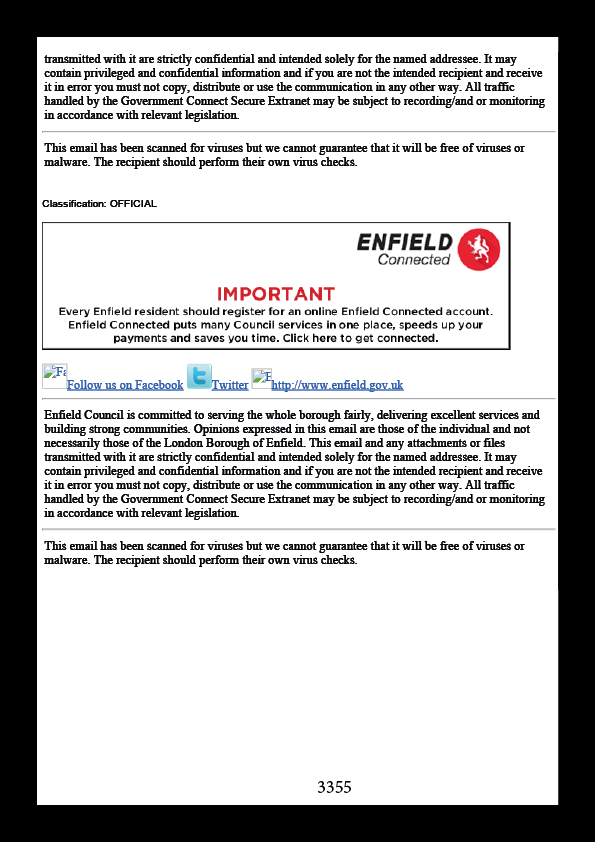 transmitted with it are strictly confidential and intended solely for the named addressee. It may contain privileged and confidential information and if you are not the intended recipient and receive it in error you must not copy, distribute or use the communication in any other way. All traffic handled by the Government Connect Secure Extranet may be subject to recording/and or monitoring in accordance with relevant legislation.

This email has been scanned for viruses but we cannot guarantee that it will be free of viruses or malware. The recipient should perform their own virus checks.

Classification: OFFICIAL

ENFIELD
Connected

IMPORTANT
Every Enfield resident should register for an online Enfield Connected account. Enfield Connected puts many Council services in one place, speeds up your payments and saves you time. Click here to get connected.

Fa Follow us on Facebook Twitter E http://www.enfield.gov.uk

Enfield Council is committed to serving the whole borough fairly, delivering excellent services and building strong communities. Opinions expressed in this email are those of the individual and not necessarily those of the London Borough of Enfield. This email and any attachments or files transmitted with it are strictly confidential and intended solely for the named addressee. It may contain privileged and confidential information and if you are not the intended recipient and receive it in error you must not copy, distribute or use the communication in any other way. All traffic handled by the Government Connect Secure Extranet may be subject to recording/and or monitoring in accordance with relevant legislation.

This email has been scanned for viruses but we cannot guarantee that it will be free of viruses or malware. The recipient should perform their own virus checks.

3355